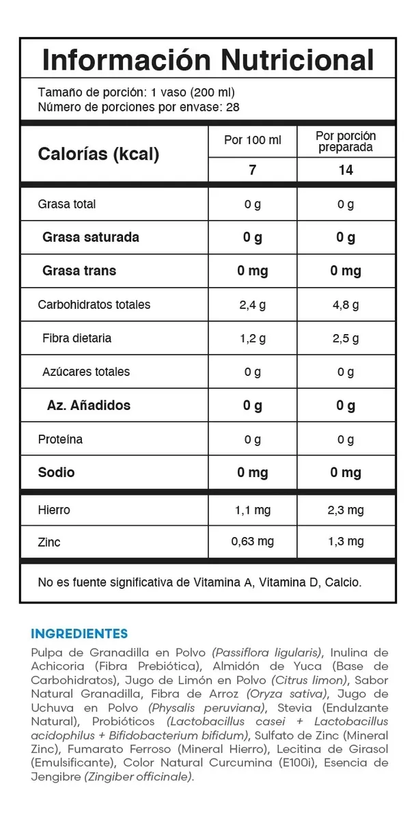 Información Nutricional

Tamaño de porción: 1 vaso (200 ml)
Número de porciones por envase: 28

| Calorías (kcal) | Por 100 ml | Por porción preparada |
|---|---|---|
| | 7 | 14 |
| Grasa total | 0 g | 0 g |
| Grasa saturada | 0 g | 0 g |
| Grasa trans | 0 mg | 0 mg |
| Carbohidratos totales | 2,4 g | 4,8 g |
| Fibra dietaria | 1,2 g | 2,5 g |
| Azúcares totales | 0 g | 0 g |
| Az. Añadidos | 0 g | 0 g |
| Proteína | 0 g | 0 g |
| Sodio | 0 mg | 0 mg |
| Hierro | 1,1 mg | 2,3 mg |
| Zinc | 0,63 mg | 1,3 mg |

No es fuente significativa de Vitamina A, Vitamina D, Calcio.

INGREDIENTES

Pulpa de Granadilla en Polvo (Passiflora ligularis), Inulina de Achicoria (Fibra Prebiótica), Almidón de Yuca (Base de Carbohidratos), Jugo de Limón en Polvo (Citrus limon), Sabor Natural Granadilla, Fibra de Arroz (Oryza sativa), Jugo de Uchuva en Polvo (Physalis peruviana), Stevia (Endulzante Natural), Probióticos (Lactobacillus casei + Lactobacillus acidophilus + Bifidobacterium bifidum), Sulfato de Zinc (Mineral Zinc), Fumarato Ferroso (Mineral Hierro), Lecitina de Girasol (Emulsificante), Color Natural Curcumina (E100i), Esencia de Jengibre (Zingiber officinale).